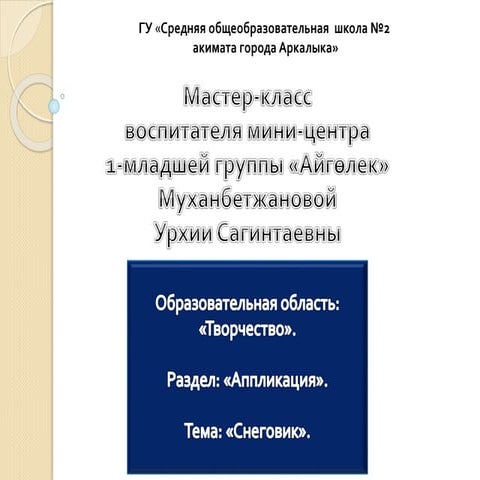 ГУ «Средняя общеобразовательная школа №2 акимата города Аркалыка»

Мастер-класс
воспитателя мини-центра
1-младшей группы «Айгөлек»
Муханбетжановой
Урхии Сагинтаевны

Образовательная область: «Творчество».

Раздел: «Аппликация».

Тема: «Снеговик».